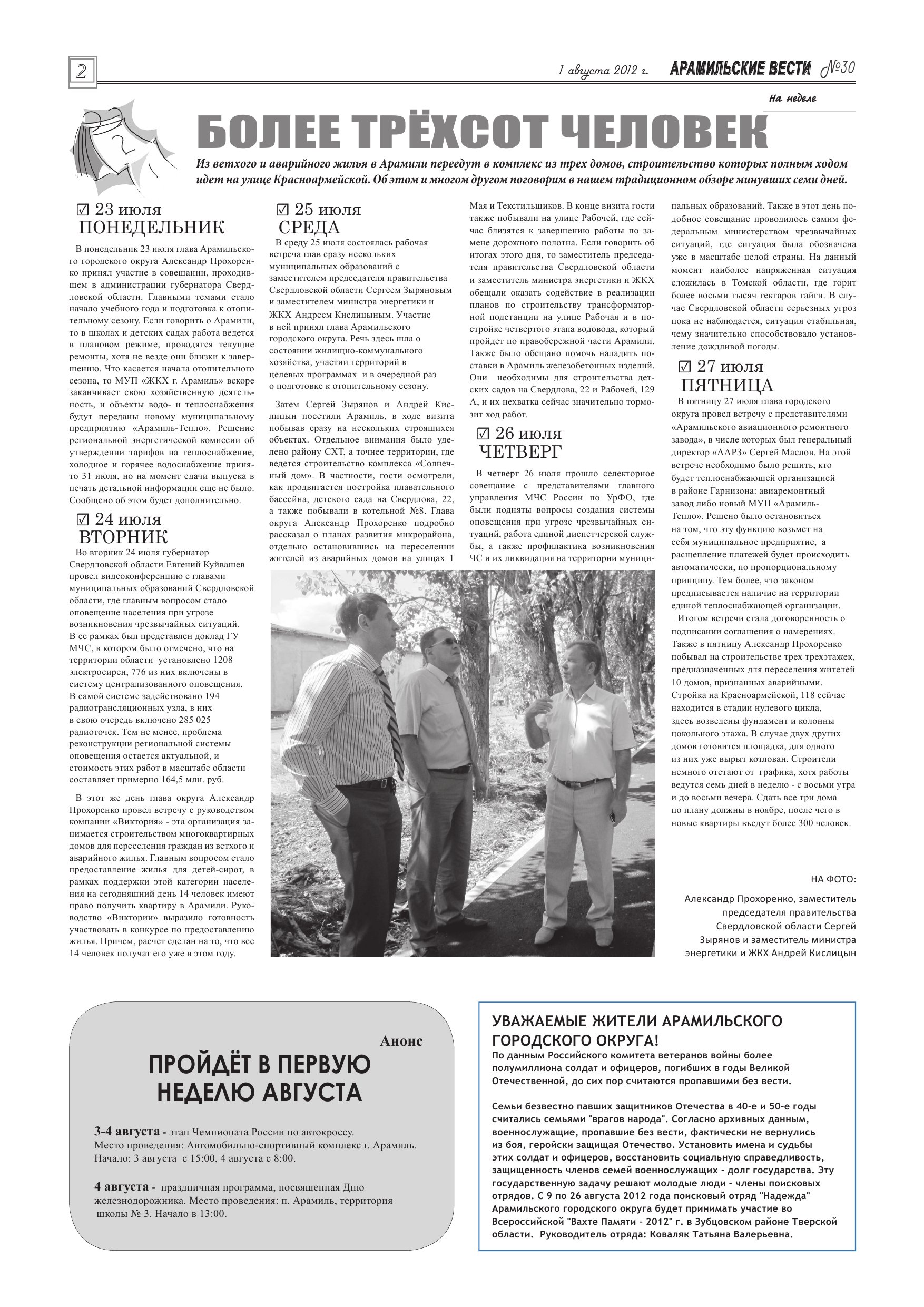 2

1 августа 2012 г. АРАМИЛЬСКИЕ ВЕСТИ №30

На неделе

БОЛЕЕ ТРЁХСОТ ЧЕЛОВЕК

Из ветхого и аварийного жилья в Арамили переедут в комплекс из трех домов, строительство которых полным ходом идет на улице Красноармейской. Об этом и многом другом поговорим в нашем традиционном обзоре минувших семи дней.

☑ 23 июля
ПОНЕДЕЛЬНИК

В понедельник 23 июля глава Арамильского городского округа Александр Прохоренко принял участие в совещании, проходившем в администрации губернатора Свердловской области. Главными темами стало начало учебного года и подготовка к отопительному сезону. Если говорить о Арамили, то в школах и детских садах работа ведется в плановом режиме, проводятся текущие ремонты, хотя не везде они близки к завершению. Что касается начала отопительного сезона, то МУП «ЖКХ г. Арамиль» вскоре заканчивает свою хозяйственную деятельность, и объекты водо- и теплоснабжения будут переданы новому муниципальному предприятию «Арамиль-Тепло». Решение региональной энергетической комиссии об утверждении тарифов на теплоснабжение, холодное и горячее водоснабжение принято 31 июля, но на момент сдачи выпуска в печать детальной информации еще не было. Сообщено об этом будет дополнительно.

☑ 24 июля
ВТОРНИК

Во вторник 24 июля губернатор Свердловской области Евгений Куйвашев провел видеоконференцию с главами муниципальных образований Свердловской области, где главным вопросом стало оповещение населения при угрозе возникновения чрезвычайных ситуаций. В ее рамках был представлен доклад ГУ МЧС, в котором было отмечено, что на территории области установлено 1208 электросирен, 776 из них включены в систему централизованного оповещения. В самой системе задействовано 194 радиотрансляционных узла, в них в свою очередь включено 285 025 радиоточек. Тем не менее, проблема реконструкции региональной системы оповещения остается актуальной, и стоимость этих работ в масштабе области составляет примерно 164,5 млн. руб.

В этот же день глава округа Александр Прохоренко провел встречу с руководством компании «Виктория» - эта организация занимается строительством многоквартирных домов для переселения граждан из ветхого и аварийного жилья. Главным вопросом стало предоставление жилья для детей-сирот, в рамках поддержки этой категории населения на сегодняшний день 14 человек имеют право получить квартиру в Арамили. Руководство «Виктории» выразило готовность участвовать в конкурсе по предоставлению жилья. Причем, расчет сделан на то, что все 14 человек получат его уже в этом году.

☑ 25 июля
СРЕДА

В среду 25 июля состоялась рабочая встреча глав сразу нескольких муниципальных образований с заместителем председателя правительства Свердловской области Сергеем Зыряновым и заместителем министра энергетики и ЖКХ Андреем Кислицыным. Участие в ней принял глава Арамильского городского округа. Речь здесь шла о состоянии жилищно-коммунального хозяйства, участии территорий в целевых программах и в очередной раз о подготовке к отопительному сезону.

Затем Сергей Зырянов и Андрей Кислицын посетили Арамиль, в ходе визита побывав сразу на нескольких строящихся объектах. Отдельное внимания было уделено району СХТ, а точнее территории, где ведется строительство комплекса «Солнечный дом». В частности, гости осмотрели, как продвигается постройка плавательного бассейна, детского сада на Свердлова, 22, а также побывали в котельной №8. Глава округа Александр Прохоренко подробно рассказал о планах развития микрорайона, отдельно остановившись на переселении жителей из аварийных домов на улицах 1 Мая и Текстильщиков. В конце визита гости также побывали на улице Рабочей, где сейчас близятся к завершению работы по замене дорожного полотна. Если говорить об итогах этого дня, то заместитель председателя правительства Свердловской области и заместитель министра энергетики и ЖКХ обещали оказать содействие в реализации планов по строительству трансформаторной подстанции на улице Рабочая и в постройке четвертого этапа водовода, который пройдет по правобережной части Арамили. Также было обещано помочь наладить поставки в Арамиль железобетонных изделий. Они необходимы для строительства детских садов на Свердлова, 22 и Рабочей, 129 А, и их нехватка сейчас значительно тормозит ход работ.

☑ 26 июля
ЧЕТВЕРГ

В четверг 26 июля прошло селекторное совещание с представителями главного управления МЧС России по УрФО, где были подняты вопросы создания системы оповещения при угрозе чрезвычайных ситуаций, работа единой диспетчерской службы, а также профилактика возникновения ЧС и их ликвидация на территории муниципальных образований. Также в этот день подобное совещание проводилось самим федеральным министерством чрезвычайных ситуаций, где ситуация была обозначена уже в масштабе целой страны. На данный момент наиболее напряженная ситуация сложилась в Томской области, где горит более восьми тысяч гектаров тайги. В случае Свердловской области серьезных угроз пока не наблюдается, ситуация стабильная, чему значительно способствовало установление дождливой погоды.

☑ 27 июля
ПЯТНИЦА

В пятницу 27 июля глава городского округа провел встречу с представителями «Арамильского авиационного ремонтного завода», в числе которых был генеральный директор «ААРЗ» Сергей Маслов. На этой встрече необходимо было решить, кто будет теплоснабжающей организацией в районе Гарнизона: авиаремонтный завод либо новый МУП «Арамиль-Тепло». Решено было остановиться на том, что эту функцию возьмет на себя муниципальное предприятие, а расщепление платежей будет происходить автоматически, по пропорциональному принципу. Тем более, что законом предписывается наличие на территории единой теплоснабжающей организации.

Итогом встречи стала договоренность о подписании соглашения о намерениях. Также в пятницу Александр Прохоренко побывал на строительстве трех трехэтажек, предназначенных для переселения жителей 10 домов, признанных аварийными. Стройка на Красноармейской, 118 сейчас находится в стадии нулевого цикла, здесь возведены фундамент и колонны цокольного этажа. В случае двух других домов готовится площадка, для одного из них уже вырыт котлован. Строители немного отстают от графика, хотя работы ведутся семь дней в неделю - с восьми утра и до восьми вечера. Сдать все три дома по плану должны в ноябре, после чего в новые квартиры въедут более 300 человек.

НА ФОТО:
Александр Прохоренко, заместитель председателя правительства Свердловской области Сергей Зырянов и заместитель министра энергетики и ЖКХ Андрей Кислицын

Анонс

ПРОЙДЁТ В ПЕРВУЮ НЕДЕЛЮ АВГУСТА

3-4 августа - этап Чемпионата России по автокроссу. Место проведения: Автомобильно-спортивный комплекс г. Арамиль. Начало: 3 августа с 15:00, 4 августа с 8:00.

4 августа - праздничная программа, посвященная Дню железнодорожника. Место проведения: п. Арамиль, территория школы № 3. Начало в 13:00.

УВАЖАЕМЫЕ ЖИТЕЛИ АРАМИЛЬСКОГО ГОРОДСКОГО ОКРУГА!
По данным Российского комитета ветеранов войны более полумиллиона солдат и офицеров, погибших в годы Великой Отечественной, до сих пор считаются пропавшими без вести.

Семьи безвестно павших защитников Отечества в 40-е и 50-е годы считались семьями "врагов народа". Согласно архивных данным, военнослужащие, пропавшие без вести, фактически не вернулись из боя, геройски защищая Отечество. Установить имена и судьбы этих солдат и офицеров, восстановить социальную справедливость, защищенность членов семей военнослужащих - долг государства. Эту государственную задачу решают молодые люди - члены поисковых отрядов. С 9 по 26 августа 2012 года поисковый отряд "Надежда" Арамильского городского округа будет принимать участие во Всероссийской "Вахте Памяти - 2012" г. в Зубцовском районе Тверской области. Руководитель отряда: Коваляк Татьяна Валерьевна.